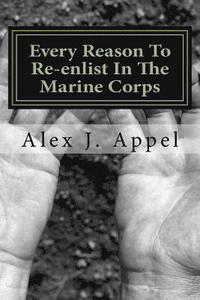 Every Reason To Re-enlist In The Marine Corps

Alex J. Appel